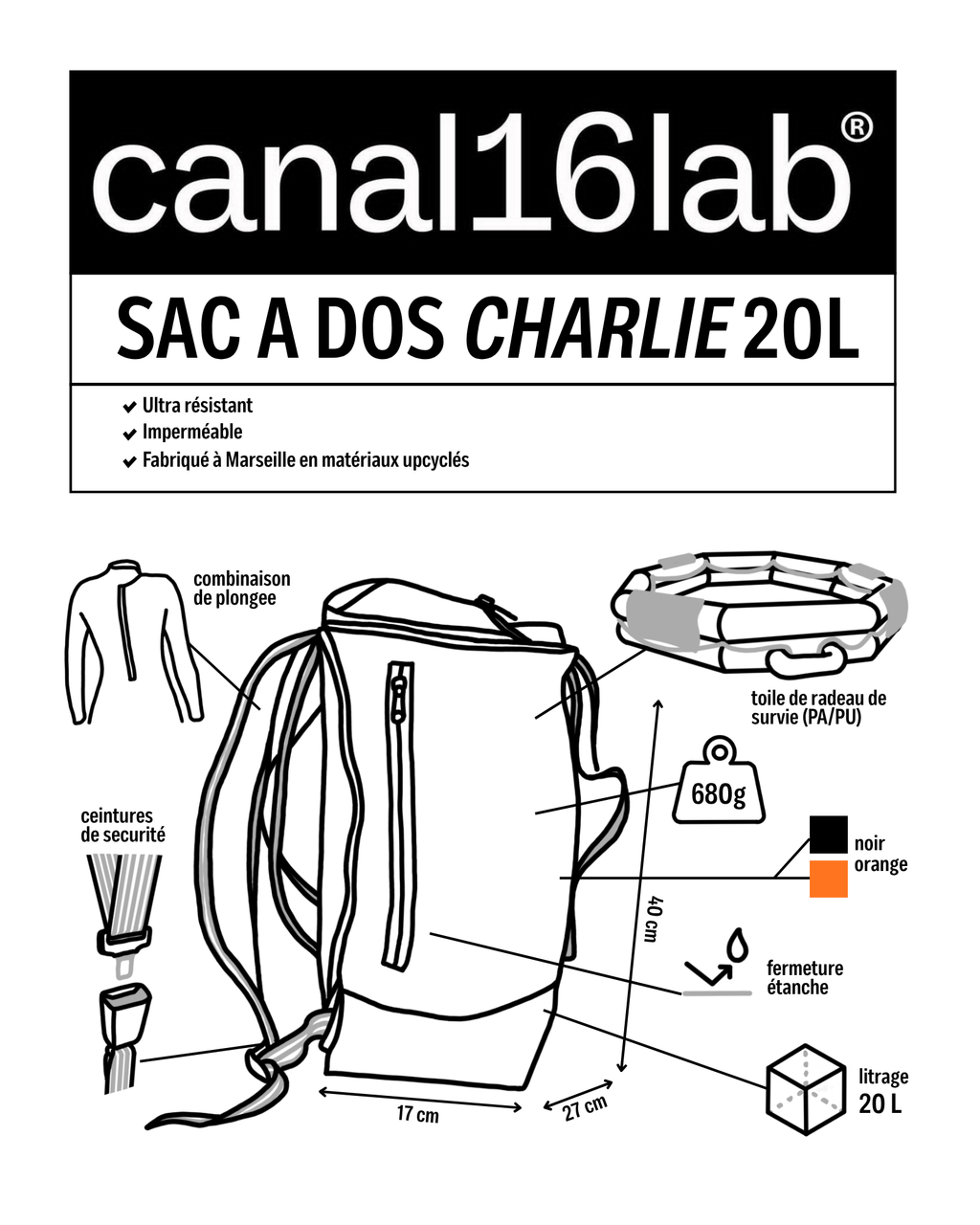 canal16lab®

SAC A DOS CHARLIE 20L

Ultra résistant
Imperméable
Fabriqué à Marseille en matériaux upcyclés

combinaison de plongee

toile de radeau de survie (PA/PU)

680g

ceintures de securité

noir
orange

40 cm

fermeture étanche

litrage
20 L

17 cm

27 cm